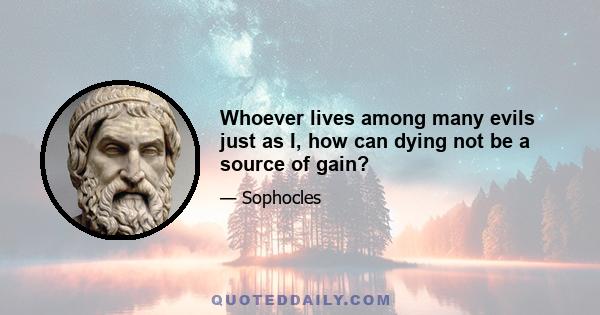 Whoever lives among many evils just as I, how can dying not be a source of gain?

— Sophocles

QUOTEDDAILY.COM